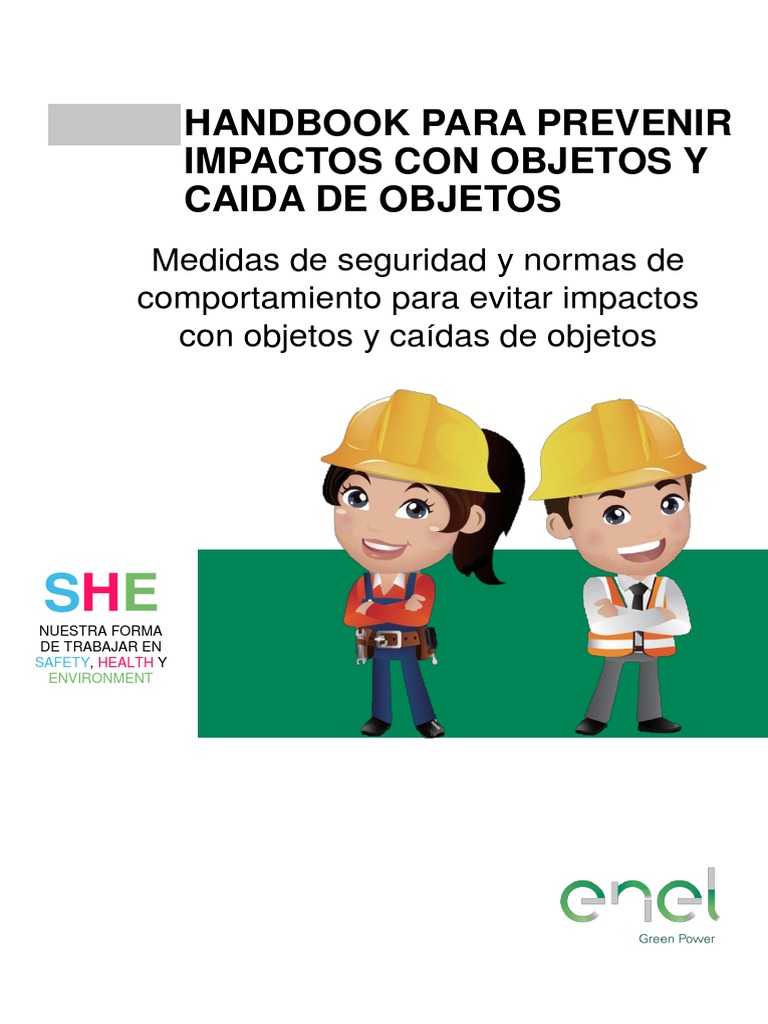 HANDBOOK PARA PREVENIR IMPACTOS CON OBJETOS Y CAIDA DE OBJETOS

Medidas de seguridad y normas de comportamiento para evitar impactos con objetos y caídas de objetos

SHE

NUESTRA FORMA DE TRABAJAR EN SAFETY, HEALTH Y ENVIRONMENT

enel
Green Power